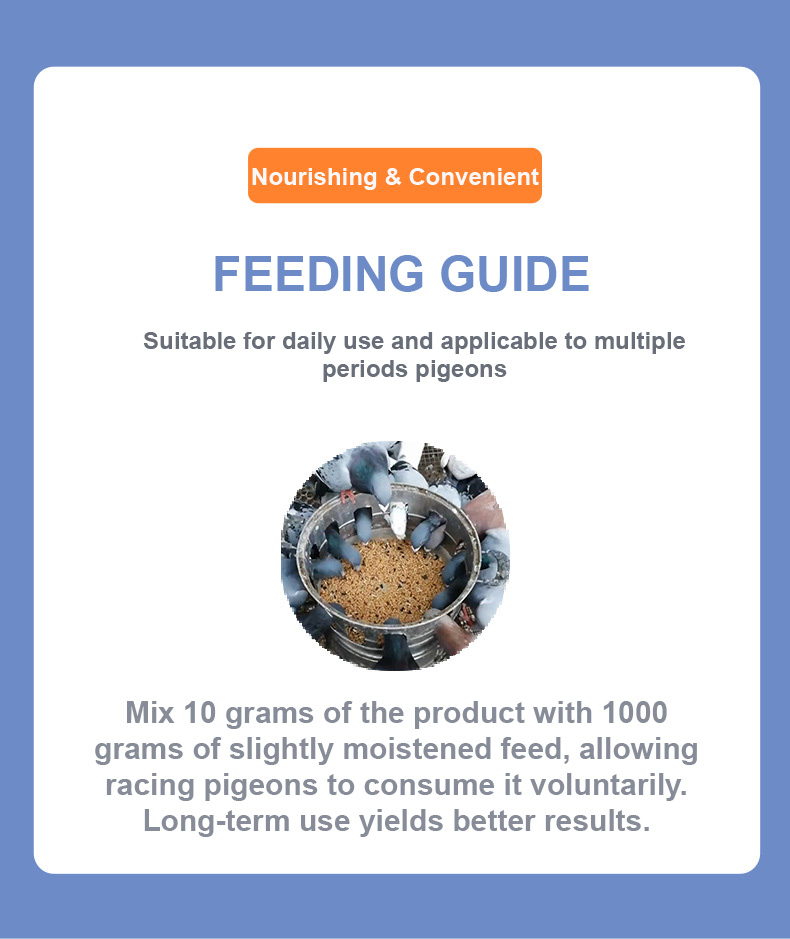 Nourishing & Convenient

FEEDING GUIDE

Suitable for daily use and applicable to multiple periods pigeons

Mix 10 grams of the product with 1000 grams of slightly moistened feed, allowing racing pigeons to consume it voluntarily. Long-term use yields better results.